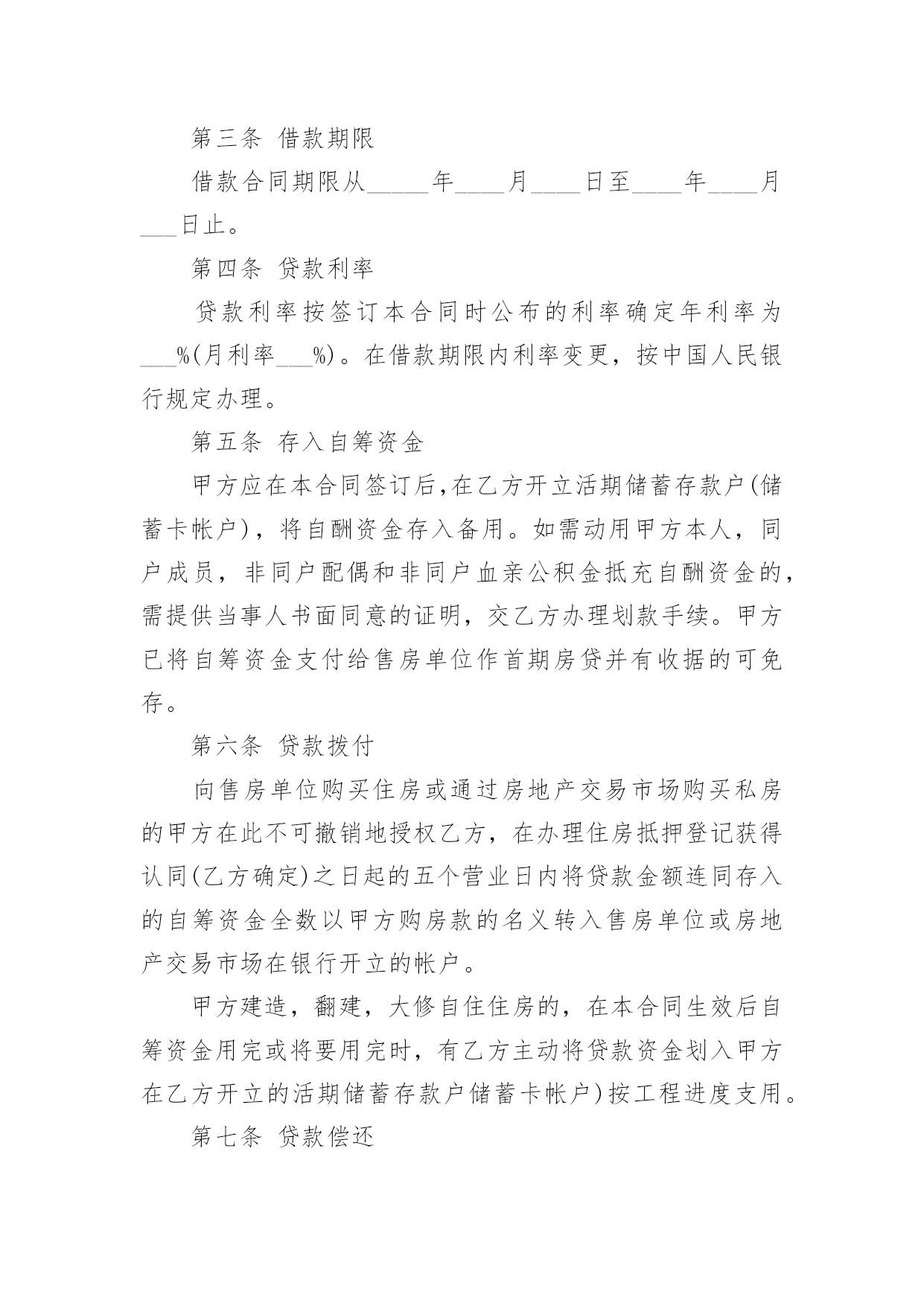 第三条 借款期限

借款合同期限从_____年____月____日至____年____月___日止。

第四条 贷款利率

贷款利率按签订本合同时公布的利率确定年利率为___%(月利率___%)。在借款期限内利率变更，按中国人民银行规定办理。

第五条 存入自筹资金

甲方应在本合同签订后,在乙方开立活期储蓄存款户(储蓄卡帐户)，将自酬资金存入备用。如需动用甲方本人，同户成员，非同户配偶和非同户血亲公积金抵充自酬资金的，需提供当事人书面同意的证明，交乙方办理划款手续。甲方已将自筹资金支付给售房单位作首期房贷并有收据的可免存。

第六条 贷款拨付

向售房单位购买住房或通过房地产交易市场购买私房的甲方在此不可撤销地授权乙方，在办理住房抵押登记获得认同(乙方确定)之日起的五个营业日内将贷款金额连同存入的自筹资金全数以甲方购房款的名义转入售房单位或房地产交易市场在银行开立的帐户。

甲方建造，翻建，大修自住住房的，在本合同生效后自筹资金用完或将要用完时，有乙方主动将贷款资金划入甲方在乙方开立的活期储蓄存款户储蓄卡帐户)按工程进度支用。

第七条 贷款偿还